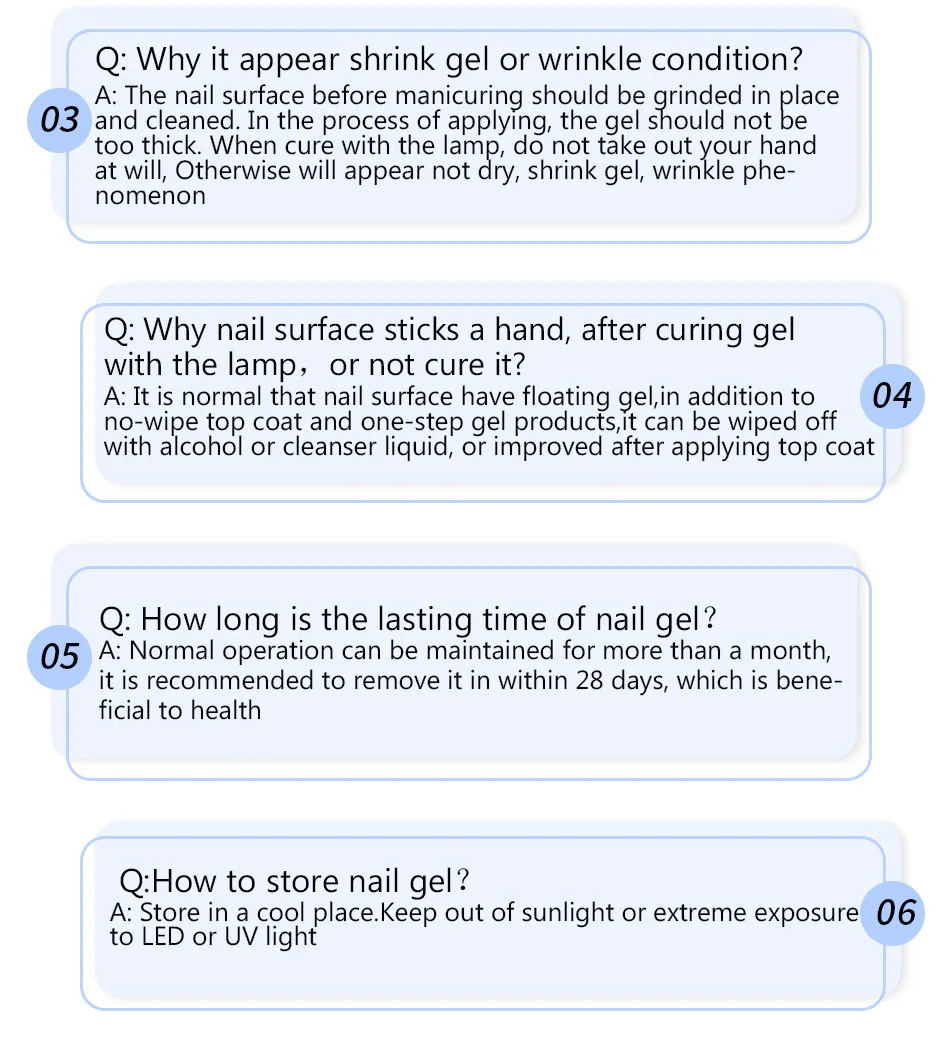 03

Q: Why it appear shrink gel or wrinkle condition?
A: The nail surface before manicuring should be grinded in place and cleaned. In the process of applying, the gel should not be too thick. When cure with the lamp, do not take out your hand at will, Otherwise will appear not dry, shrink gel, wrinkle phenomenon

Q: Why nail surface sticks a hand, after curing gel with the lamp， or not cure it?
A: It is normal that nail surface have floating gel,in addition to no-wipe top coat and one-step gel products,it can be wiped off with alcohol or cleanser liquid, or improved after applying top coat

04

05

Q: How long is the lasting time of nail gel？
A: Normal operation can be maintained for more than a month, it is recommended to remove it in within 28 days, which is beneficial to health

Q:How to store nail gel？
A: Store in a cool place.Keep out of sunlight or extreme exposure to LED or UV light

06